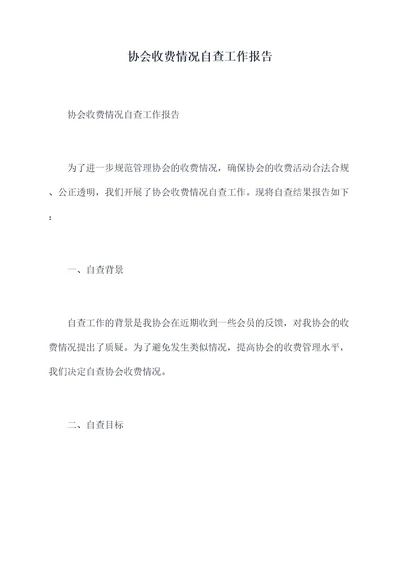 协会收费情况自查工作报告

协会收费情况自查工作报告

为了进一步规范管理协会的收费情况，确保协会的收费活动合法合规、公正透明，我们开展了协会收费情况自查工作。现将自查结果报告如下：

一、自查背景

自查工作的背景是我协会在近期收到一些会员的反馈，对我协会的收费情况提出了质疑。为了避免发生类似情况，提高协会的收费管理水平，我们决定自查协会收费情况。

二、自查目标